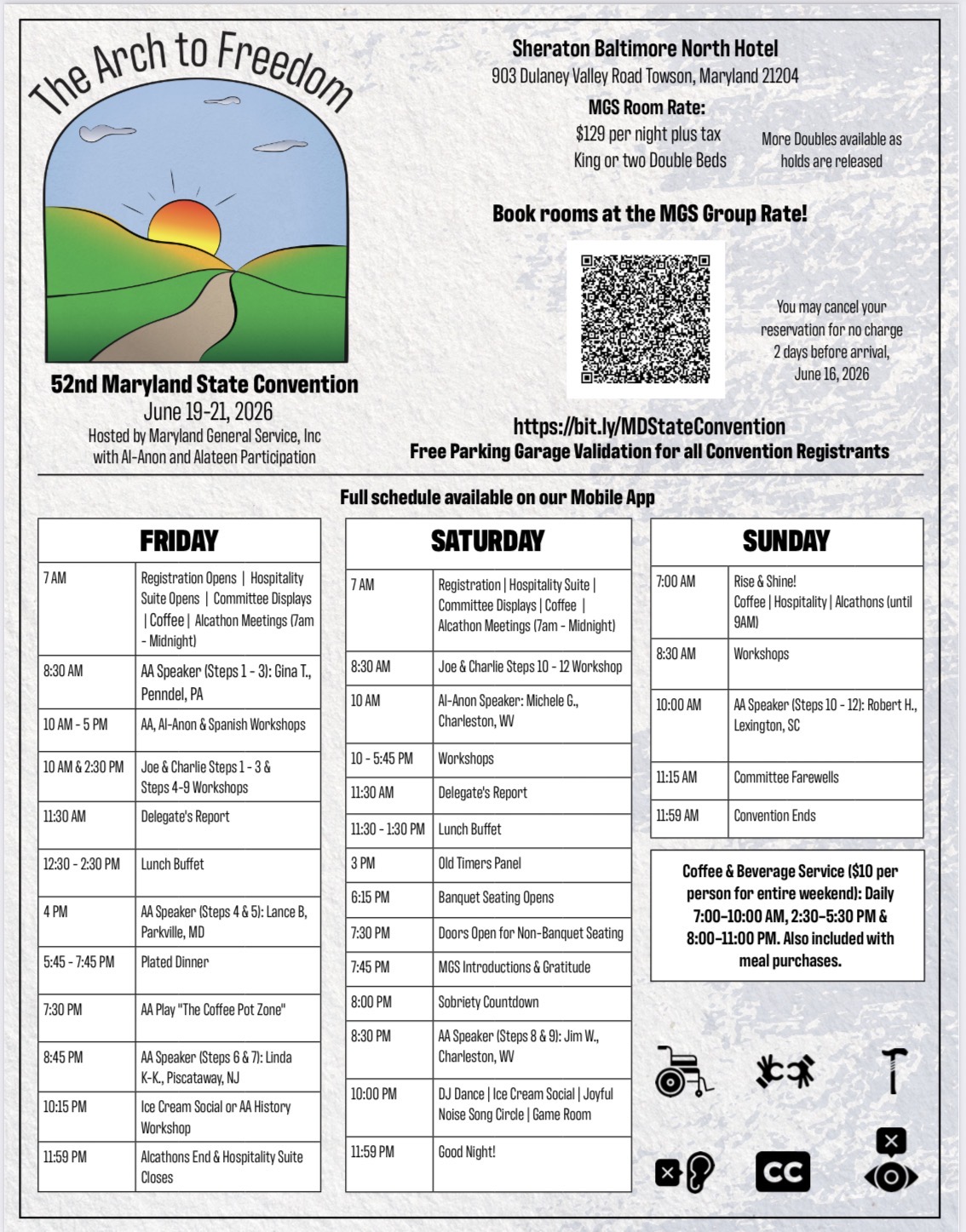 The Arch to Freedom

52nd Maryland State Convention
June 19-21, 2026
Hosted by Maryland General Service, Inc with Al-Anon and Alateen Participation

Sheraton Baltimore North Hotel
903 Dulaney Valley Road Towson, Maryland 21204

MGS Room Rate:
$129 per night plus tax
King or two Double Beds

More Doubles available as holds are released

Book rooms at the MGS Group Rate!

You may cancel your reservation for no charge 2 days before arrival, June 16, 2026

https://bit.ly/MDStateConvention
Free Parking Garage Validation for all Convention Registrants

Full schedule available on our Mobile App

| FRIDAY | |
|---|---|
| 7 AM | Registration Opens \| Hospitality Suite Opens \| Committee Displays \| Coffee \| Alcathon Meetings (7am - Midnight) |
| 8:30 AM | AA Speaker (Steps 1 - 3): Gina T., Penndel, PA |
| 10 AM - 5 PM | AA, Al-Anon & Spanish Workshops |
| 10 AM & 2:30 PM | Joe & Charlie Steps 1 - 3 & Steps 4-9 Workshops |
| 11:30 AM | Delegate's Report |
| 12:30 - 2:30 PM | Lunch Buffet |
| 4 PM | AA Speaker (Steps 4 & 5): Lance B, Parkville, MD |
| 5:45 - 7:45 PM | Plated Dinner |
| 7:30 PM | AA Play "The Coffee Pot Zone" |
| 8:45 PM | AA Speaker (Steps 6 & 7): Linda K-K., Piscataway, NJ |
| 10:15 PM | Ice Cream Social or AA History Workshop |
| 11:59 PM | Alcathons End & Hospitality Suite Closes |

| SATURDAY | |
|---|---|
| 7 AM | Registration \| Hospitality Suite \| Committee Displays \| Coffee \| Alcathon Meetings (7am - Midnight) |
| 8:30 AM | Joe & Charlie Steps 10 - 12 Workshop |
| 10 AM | Al-Anon Speaker: Michele G., Charleston, WV |
| 10 - 5:45 PM | Workshops |
| 11:30 AM | Delegate's Report |
| 11:30 - 1:30 PM | Lunch Buffet |
| 3 PM | Old Timers Panel |
| 6:15 PM | Banquet Seating Opens |
| 7:30 PM | Doors Open for Non-Banquet Seating |
| 7:45 PM | MGS Introductions & Gratitude |
| 8:00 PM | Sobriety Countdown |
| 8:30 PM | AA Speaker (Steps 8 & 9): Jim W., Charleston, WV |
| 10:00 PM | DJ Dance \| Ice Cream Social \| Joyful Noise Song Circle \| Game Room |
| 11:59 PM | Good Night! |

| SUNDAY | |
|---|---|
| 7:00 AM | Rise & Shine! Coffee \| Hospitality \| Alcathons (until 9AM) |
| 8:30 AM | Workshops |
| 10:00 AM | AA Speaker (Steps 10 - 12): Robert H., Lexington, SC |
| 11:15 AM | Committee Farewells |
| 11:59 AM | Convention Ends |

Coffee & Beverage Service ($10 per person for entire weekend): Daily 7:00–10:00 AM, 2:30–5:30 PM & 8:00–11:00 PM. Also included with meal purchases.

CC